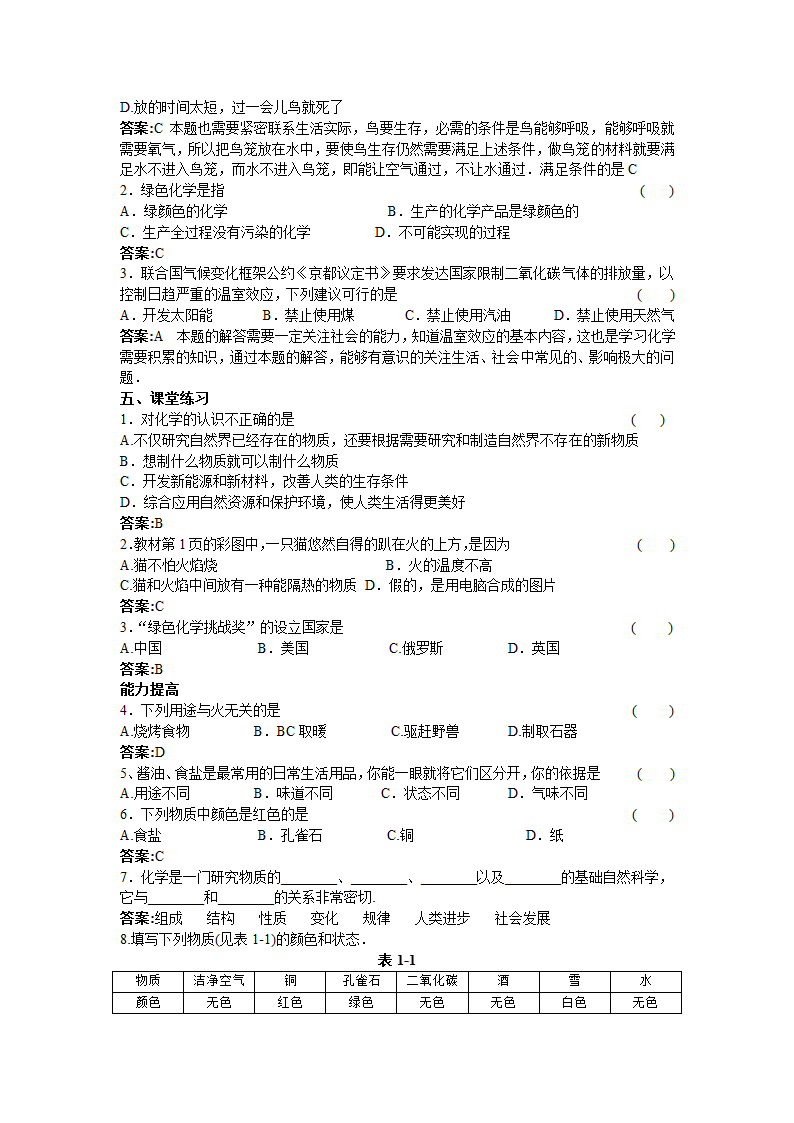 D.放的时间太短，过一会儿鸟就死了

答案:C 本题也需要紧密联系生活实际，鸟要生存，必需的条件是鸟能够呼吸，能够呼吸就需要氧气，所以把鸟笼放在水中，要使鸟生存仍然需要满足上述条件，做鸟笼的材料就要满足水不进入鸟笼，而水不进入鸟笼，即能让空气通过，不让水通过．满足条件的是 C

2．绿色化学是指 ( )

A．绿颜色的化学　　B．生产的化学产品是绿颜色的

C．生产全过程没有污染的化学　　D．不可能实现的过程

答案:C

3．联合国气候变化框架公约《京都议定书》要求发达国家限制二氧化碳气体的排放量，以控制日趋严重的温室效应，下列建议可行的是 ( )

A．开发太阳能　　B．禁止使用煤　　C．禁止使用汽油　　D．禁止使用天然气

答案:A 本题的解答需要一定关注社会的能力，知道温室效应的基本内容，这也是学习化学需要积累的知识，通过本题的解答，能够有意识的关注生活、社会中常见的、影响极大的问题．

五、课堂练习

1．对化学的认识不正确的是 ( )

A.不仅研究自然界已经存在的物质，还要根据需要研究和制造自然界不存在的新物质

B．想制什么物质就可以制什么物质

C．开发新能源和新材料，改善人类的生存条件

D．综合应用自然资源和保护环境，使人类生活得更美好

答案:B

2.教材第 1 页的彩图中,一只猫悠然自得的趴在火的上方,是因为 ( )

A.猫不怕火焰烧　　B．火的温度不高

C.猫和火焰中间放有一种能隔热的物质　D．假的，是用电脑合成的图片

答案:C

3．“绿色化学挑战奖”的设立国家是 ( )

A.中国　　B．美国　　C.俄罗斯　　D．英国

答案:B

能力提高

4．下列用途与火无关的是 ( )

A.烧烤食物　　B．BC 取暖　　C.驱赶野兽　　D.制取石器

答案:D

5、酱油、食盐是最常用的日常生活用品，你能一眼就将它们区分开，你的依据是 ( )

A.用途不同　　B．味道不同　　C．状态不同　　D．气味不同

6．下列物质中颜色是红色的是 ( )

A.食盐　　B．孔雀石　　C.铜　　D．纸

答案:C

7．化学是一门研究物质的________、________、________以及________的基础自然科学，它与________和________的关系非常密切.

答案:组成　结构　性质　变化　规律　人类进步　社会发展

8.填写下列物质(见表 1-1)的颜色和状态．

表 1-1

| 物质 | 洁净空气 | 铜 | 孔雀石 | 二氧化碳 | 酒 | 雪 | 水 |
|---|---|---|---|---|---|---|---|
| 颜色 | 无色 | 红色 | 绿色 | 无色 | 无色 | 白色 | 无色 |